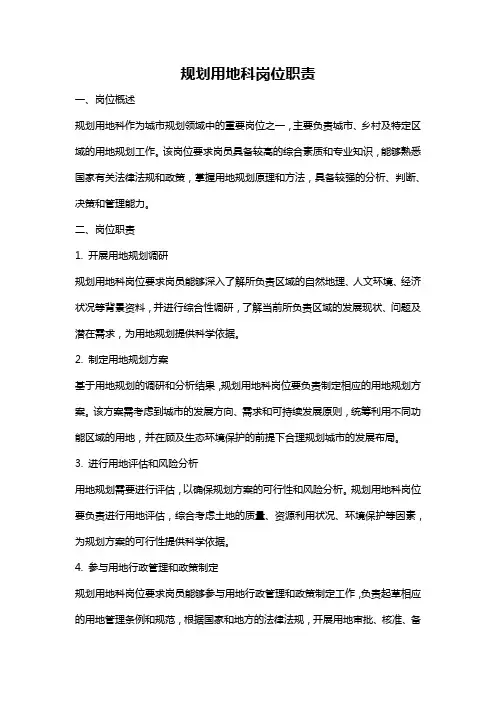 规划用地科岗位职责

一、岗位概述

规划用地科作为城市规划领域中的重要岗位之一，主要负责城市、乡村及特定区域的用地规划工作。该岗位要求岗员具备较高的综合素质和专业知识，能够熟悉国家有关法律法规和政策，掌握用地规划原理和方法，具备较强的分析、判断、决策和管理能力。

二、岗位职责

1. 开展用地规划调研

规划用地科岗位要求岗员能够深入了解所负责区域的自然地理、人文环境、经济状况等背景资料，并进行综合性调研，了解当前所负责区域的发展现状、问题及潜在需求，为用地规划提供科学依据。

2. 制定用地规划方案

基于用地规划的调研和分析结果，规划用地科岗位要负责制定相应的用地规划方案。该方案需考虑到城市的发展方向、需求和可持续发展原则，统筹利用不同功能区域的用地，并在顾及生态环境保护的前提下合理规划城市的发展布局。

3. 进行用地评估和风险分析

用地规划需要进行评估，以确保规划方案的可行性和风险分析。规划用地科岗位要负责进行用地评估，综合考虑土地的质量、资源利用状况、环境保护等因素，为规划方案的可行性提供科学依据。

4. 参与用地行政管理和政策制定

规划用地科岗位要求岗员能够参与用地行政管理和政策制定工作，负责起草相应的用地管理条例和规范，根据国家和地方的法律法规，开展用地审批、核准、备